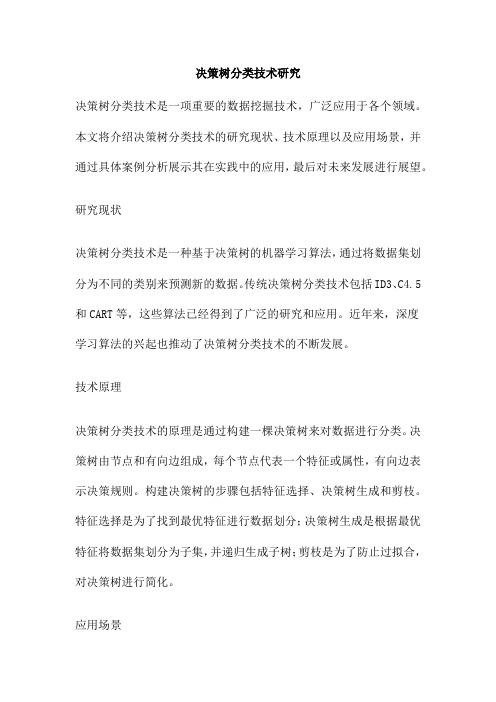 决策树分类技术研究

决策树分类技术是一项重要的数据挖掘技术，广泛应用于各个领域。本文将介绍决策树分类技术的研究现状、技术原理以及应用场景，并通过具体案例分析展示其在实践中的应用，最后对未来发展进行展望。

研究现状

决策树分类技术是一种基于决策树的机器学习算法，通过将数据集划分为不同的类别来预测新的数据。传统决策树分类技术包括ID3、C4.5和CART等，这些算法已经得到了广泛的研究和应用。近年来，深度学习算法的兴起也推动了决策树分类技术的不断发展。

技术原理

决策树分类技术的原理是通过构建一棵决策树来对数据进行分类。决策树由节点和有向边组成，每个节点代表一个特征或属性，有向边表示决策规则。构建决策树的步骤包括特征选择、决策树生成和剪枝。特征选择是为了找到最优特征进行数据划分；决策树生成是根据最优特征将数据集划分为子集，并递归生成子树；剪枝是为了防止过拟合，对决策树进行简化。

应用场景